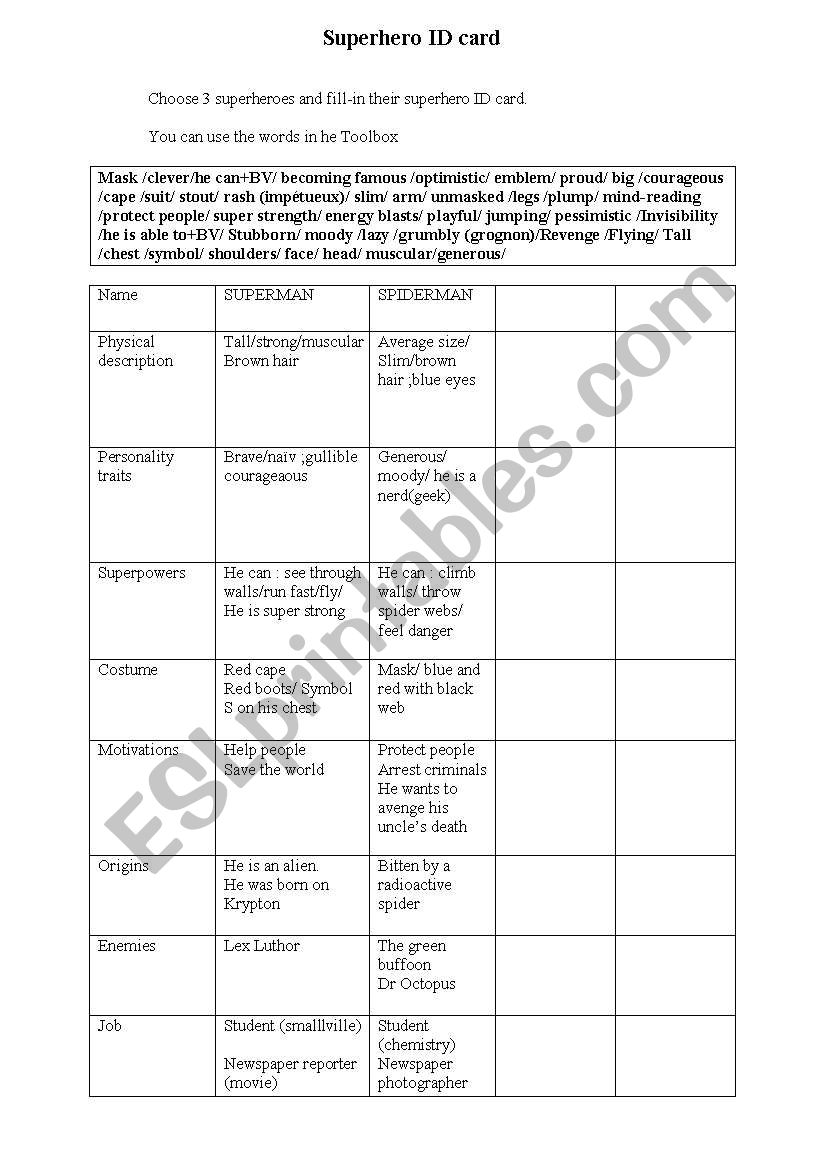 Superhero ID card

Choose 3 superheroes and fill-in their superhero ID card.

You can use the words in he Toolbox

Mask /clever/he can+BV/ becoming famous /optimistic/ emblem/ proud/ big /courageous /cape /suit/ stout/ rash (impétueux)/ slim/ arm/ unmasked /legs /plump/ mind-reading /protect people/ super strength/ energy blasts/ playful/ jumping/ pessimistic /Invisibility /he is able to+BV/ Stubborn/ moody /lazy /grumbly (grognon)/Revenge /Flying/ Tall /chest /symbol/ shoulders/ face/ head/ muscular/generous/

| Name | SUPERMAN | SPIDERMAN | | |
|---|---|---|---|---|
| Physical description | Tall/strong/muscular Brown hair | Average size/ Slim/brown hair ;blue eyes | | |
| Personality traits | Brave/naiv ;gullible courageaous | Generous/ moody/ he is a nerd(geek) | | |
| Superpowers | He can : see through walls/run fast/fly/ He is super strong | He can : climb walls/ throw spider webs/ feel danger | | |
| Costume | Red cape Red boots/ Symbol S on his chest | Mask/ blue and red with black web | | |
| Motivations | Help people Save the world | Protect people Arrest criminals He wants to avenge his uncle's death | | |
| Origins | He is an alien. He was born on Krypton | Bitten by a radioactive spider | | |
| Enemies | Lex Luthor | The green buffoon Dr Octopus | | |
| Job | Student (smalllville) Newspaper reporter (movie) | Student (chemistry) Newspaper photographer | | |

ESLprintables.com